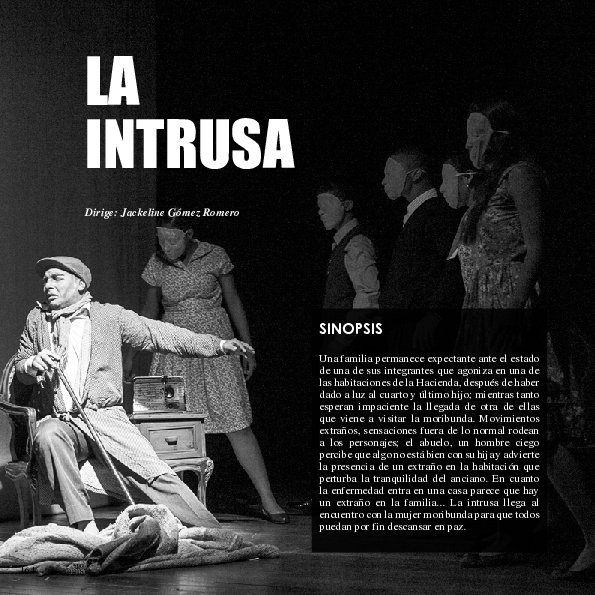 LA
INTRUSA

Dirige: Jackeline Gómez Romero

SINOPSIS

Una familia permanece expectante ante el estado de una de sus integrantes que agoniza en una de las habitaciones de la Hacienda, después de haber dado a luz al cuarto y último hijo; mientras tanto esperan impaciente la llegada de otra de ellas que viene a visitar la moribunda. Movimientos extraños, sensaciones fuera de lo normal rodean a los personajes; el abuelo, un hombre ciego percibe que algo no está bien con su hija y advierte la presencia de un extraño en la habitación que perturba la tranquilidad del anciano. En cuanto la enfermedad entra en una casa parece que hay un extraño en la familia... La intrusa llega al encuentro con la mujer moribunda para que todos puedan por fin descansar en paz.